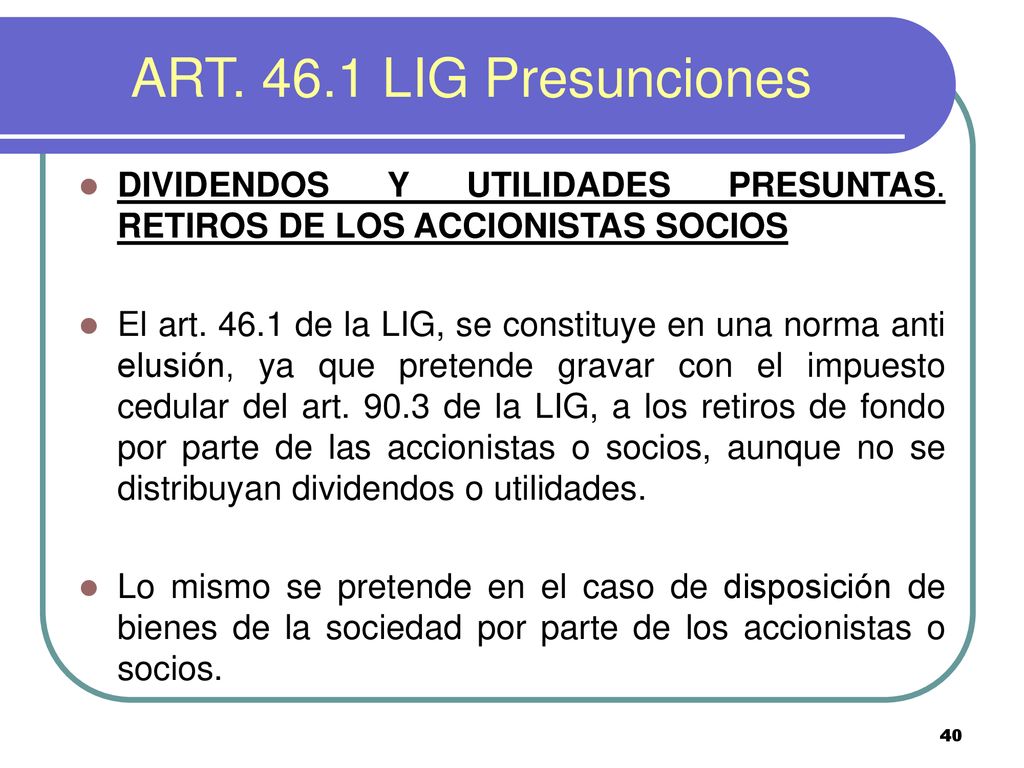 ART. 46.1 LIG Presunciones

DIVIDENDOS Y UTILIDADES PRESUNTAS. RETIROS DE LOS ACCIONISTAS SOCIOS

El art. 46.1 de la LIG, se constituye en una norma anti elusión, ya que pretende gravar con el impuesto cedular del art. 90.3 de la LIG, a los retiros de fondo por parte de las accionistas o socios, aunque no se distribuyan dividendos o utilidades.

Lo mismo se pretende en el caso de disposición de bienes de la sociedad por parte de los accionistas o socios.

40